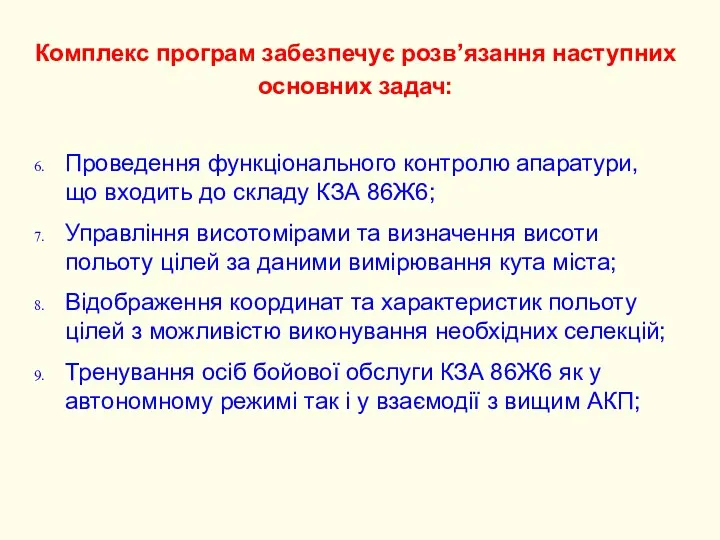 Комплекс програм забезпечує розв’язання наступних основних задач:

6. Проведення функціонального контролю апаратури, що входить до складу КЗА 86Ж6;

7. Управління висотомірами та визначення висоти польоту цілей за даними вимірювання кута міста;

8. Відображення координат та характеристик польоту цілей з можливістю виконування необхідних селекцій;

9. Тренування осіб бойової обслуги КЗА 86Ж6 як у автономному режимі так і у взаємодії з вищим АКП;